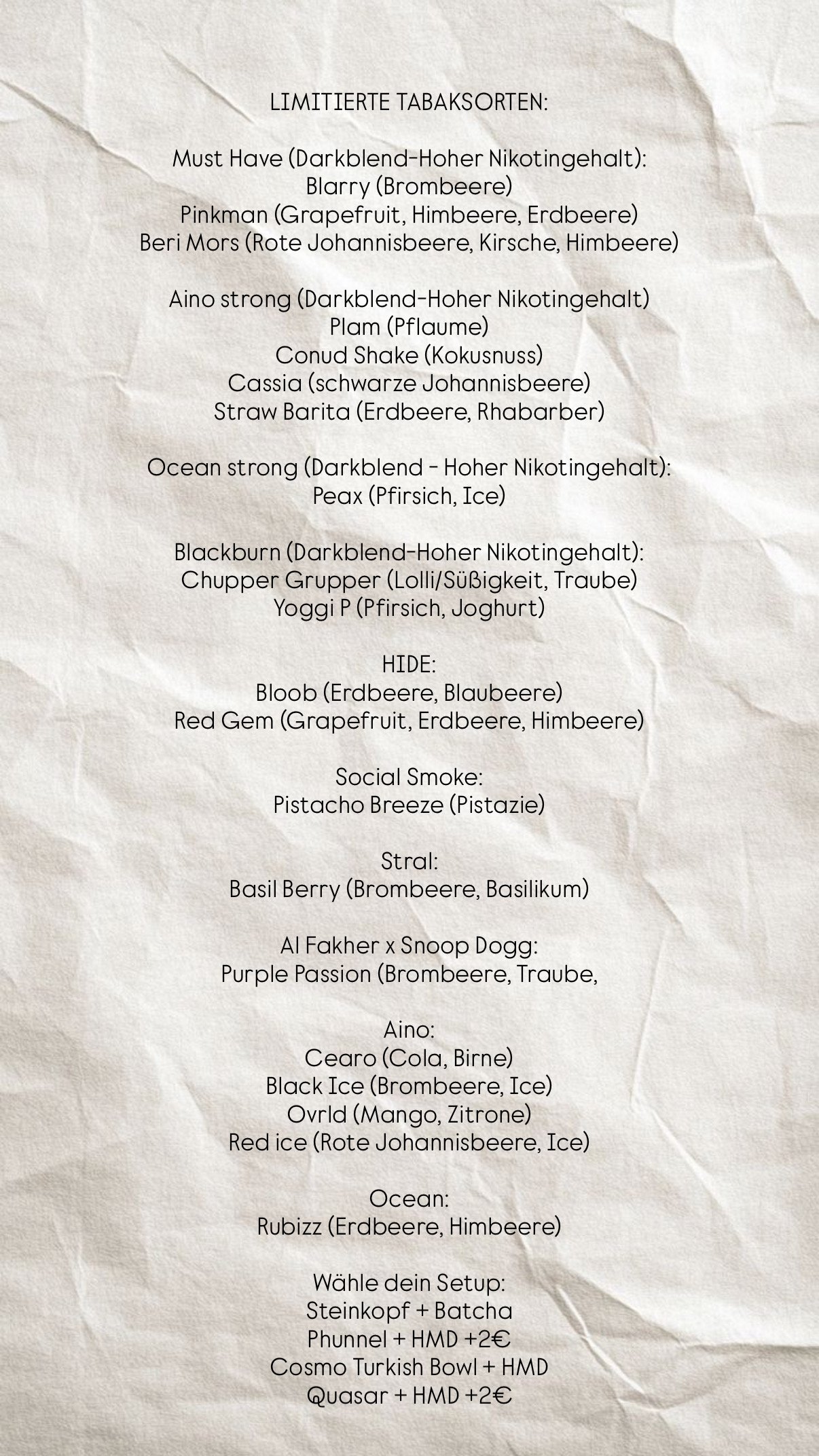 LIMITIERTE TABAKSORTEN:

Must Have (Darkblend-Hoher Nikotingehalt):
Blarry (Brombeere)
Pinkman (Grapefruit, Himbeere, Erdbeere)
Beri Mors (Rote Johannisbeere, Kirsche, Himbeere)

Aino strong (Darkblend-Hoher Nikotingehalt)
Plam (Pflaume)
Conud Shake (Kokusnuss)
Cassia (schwarze Johannisbeere)
Straw Barita (Erdbeere, Rhabarber)

Ocean strong (Darkblend - Hoher Nikotingehalt):
Peax (Pfirsich, Ice)

Blackburn (Darkblend-Hoher Nikotingehalt):
Chupper Grupper (Lolli/Süßigkeit, Traube)
Yoggi P (Pfirsich, Joghurt)

HIDE:
Bloob (Erdbeere, Blaubeere)
Red Gem (Grapefruit, Erdbeere, Himbeere)

Social Smoke:
Pistacho Breeze (Pistazie)

Stral:
Basil Berry (Brombeere, Basilikum)

Al Fakher x Snoop Dogg:
Purple Passion (Brombeere, Traube,

Aino:
Cearo (Cola, Birne)
Black Ice (Brombeere, Ice)
Ovrld (Mango, Zitrone)
Red ice (Rote Johannisbeere, Ice)

Ocean:
Rubizz (Erdbeere, Himbeere)

Wähle dein Setup:
Steinkopf + Batcha
Phunnel + HMD +2€
Cosmo Turkish Bowl + HMD
Quasar + HMD +2€